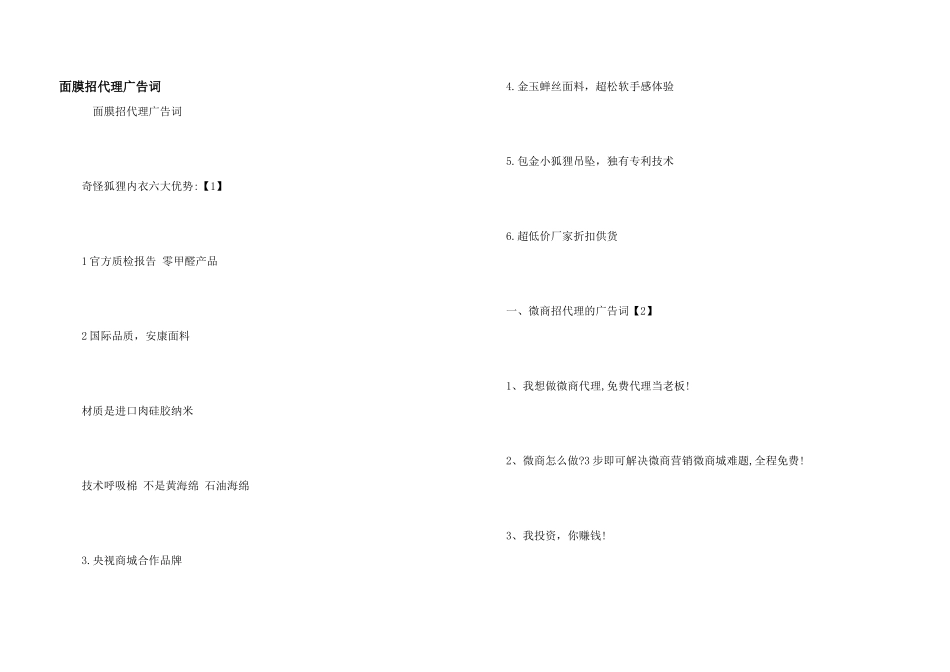 面膜招代理广告词

面膜招代理广告词

奇怪狐狸内衣六大优势:【1】

1官方质检报告 零甲醛产品

2国际品质，安康面料

材质是进口肉硅胶纳米

技术呼吸棉 不是黄海绵 石油海绵

3.央视商城合作品牌

4.金玉蝉丝面料，超松软手感体验

5.包金小狐狸吊坠，独有专利技术

6.超低价厂家折扣供货

一、微商招代理的广告词【2】

1、我想做微商代理,免费代理当老板!

2、微商怎么做?3步即可解决微商营销微商城难题,全程免费!

3、我投资，你赚钱!